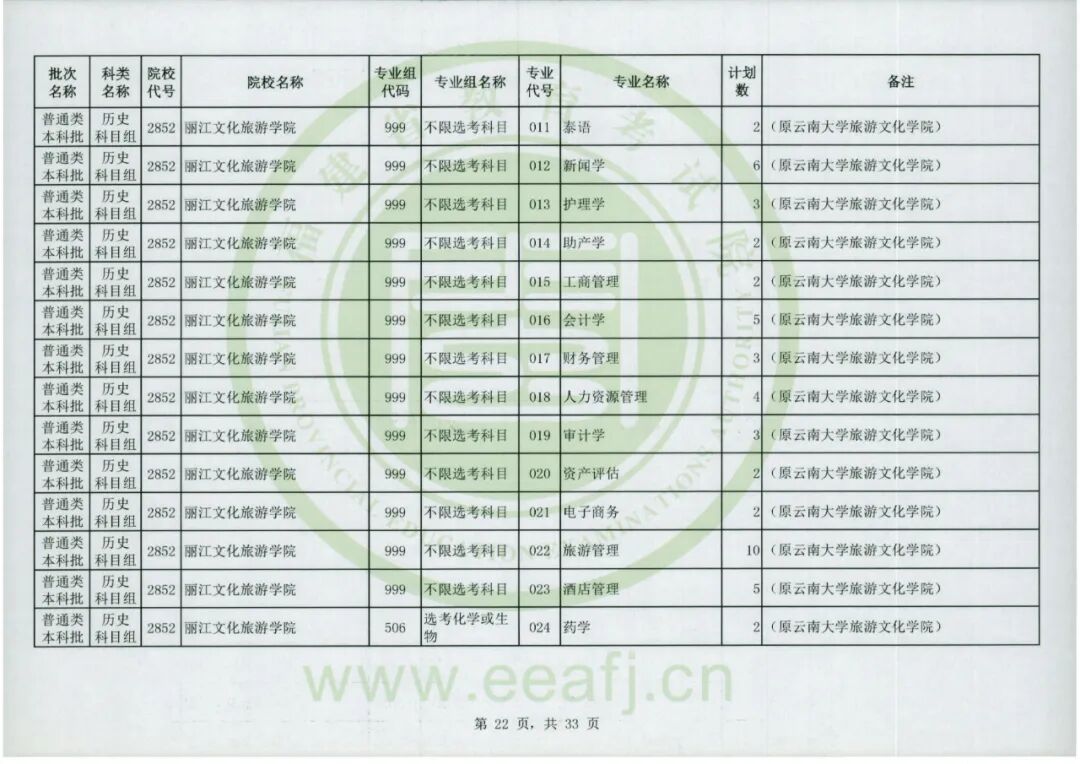 | 批次名称 | 科类名称 | 院校代号 | 院校名称 | 专业组代码 | 专业组名称 | 专业代号 | 专业名称 | 计划数 | 备注 |
|---|---|---|---|---|---|---|---|---|---|
| 普通类本科批 | 历史科目组 | 2852 | 丽江文化旅游学院 | 999 | 不限选考科目 | 011 | 泰语 | 2 | （原云南大学旅游文化学院） |
| 普通类本科批 | 历史科目组 | 2852 | 丽江文化旅游学院 | 999 | 不限选考科目 | 012 | 新闻学 | 6 | （原云南大学旅游文化学院） |
| 普通类本科批 | 历史科目组 | 2852 | 丽江文化旅游学院 | 999 | 不限选考科目 | 013 | 护理学 | 3 | （原云南大学旅游文化学院） |
| 普通类本科批 | 历史科目组 | 2852 | 丽江文化旅游学院 | 999 | 不限选考科目 | 014 | 助产学 | 2 | （原云南大学旅游文化学院） |
| 普通类本科批 | 历史科目组 | 2852 | 丽江文化旅游学院 | 999 | 不限选考科目 | 015 | 工商管理 | 2 | （原云南大学旅游文化学院） |
| 普通类本科批 | 历史科目组 | 2852 | 丽江文化旅游学院 | 999 | 不限选考科目 | 016 | 会计学 | 5 | （原云南大学旅游文化学院） |
| 普通类本科批 | 历史科目组 | 2852 | 丽江文化旅游学院 | 999 | 不限选考科目 | 017 | 财务管理 | 3 | （原云南大学旅游文化学院） |
| 普通类本科批 | 历史科目组 | 2852 | 丽江文化旅游学院 | 999 | 不限选考科目 | 018 | 人力资源管理 | 4 | （原云南大学旅游文化学院） |
| 普通类本科批 | 历史科目组 | 2852 | 丽江文化旅游学院 | 999 | 不限选考科目 | 019 | 审计学 | 3 | （原云南大学旅游文化学院） |
| 普通类本科批 | 历史科目组 | 2852 | 丽江文化旅游学院 | 999 | 不限选考科目 | 020 | 资产评估 | 2 | （原云南大学旅游文化学院） |
| 普通类本科批 | 历史科目组 | 2852 | 丽江文化旅游学院 | 999 | 不限选考科目 | 021 | 电子商务 | 2 | （原云南大学旅游文化学院） |
| 普通类本科批 | 历史科目组 | 2852 | 丽江文化旅游学院 | 999 | 不限选考科目 | 022 | 旅游管理 | 10 | （原云南大学旅游文化学院） |
| 普通类本科批 | 历史科目组 | 2852 | 丽江文化旅游学院 | 999 | 不限选考科目 | 023 | 酒店管理 | 5 | （原云南大学旅游文化学院） |
| 普通类本科批 | 历史科目组 | 2852 | 丽江文化旅游学院 | 506 | 选考化学或生物 | 024 | 药学 | 2 | （原云南大学旅游文化学院） |

www.eeafj.cn

第 22 页，共 33 页